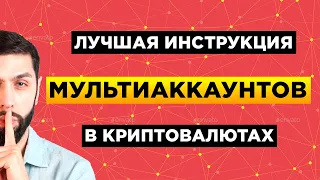 ЛУЧШАЯ ИНСТРУКЦИЯ
МУЛЬТИАККАУНТОВ
В КРИПТОВАЛЮТАХ